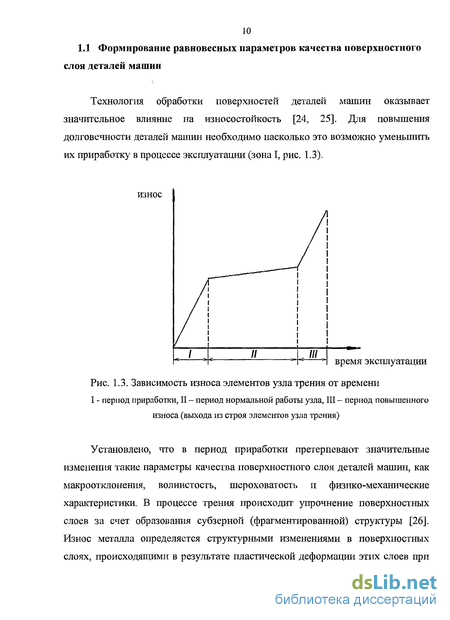 10

1.1 Формирование равновесных параметров качества поверхностного слоя деталей машин

Технология обработки поверхностей деталей машин оказывает значительное влияние на износостойкость [24, 25]. Для повышения долговечности деталей машин необходимо насколько это возможно уменьшить их приработку в процессе эксплуатации (зона I, рис. 1.3).

износ

I

II

III

время эксплуатации

Рис. 1.3. Зависимость износа элементов узла трения от времени

I - период приработки, II – период нормальной работы узла, III – период повышенного износа (выхода из строя элементов узла трения)

Установлено, что в период приработки претерпевают значительные изменения такие параметры качества поверхностного слоя деталей машин, как макроотклонения, волнистость, шероховатость и физико-механические характеристики. В процессе трения происходит упрочнение поверхностных слоев за счет образования субзерной (фрагментированной) структуры [26]. Износ металла определяется структурными изменениями в поверхностных слоях, происходящими в результате пластической деформации этих слоев при

dsLib.net
библиотека диссертаций